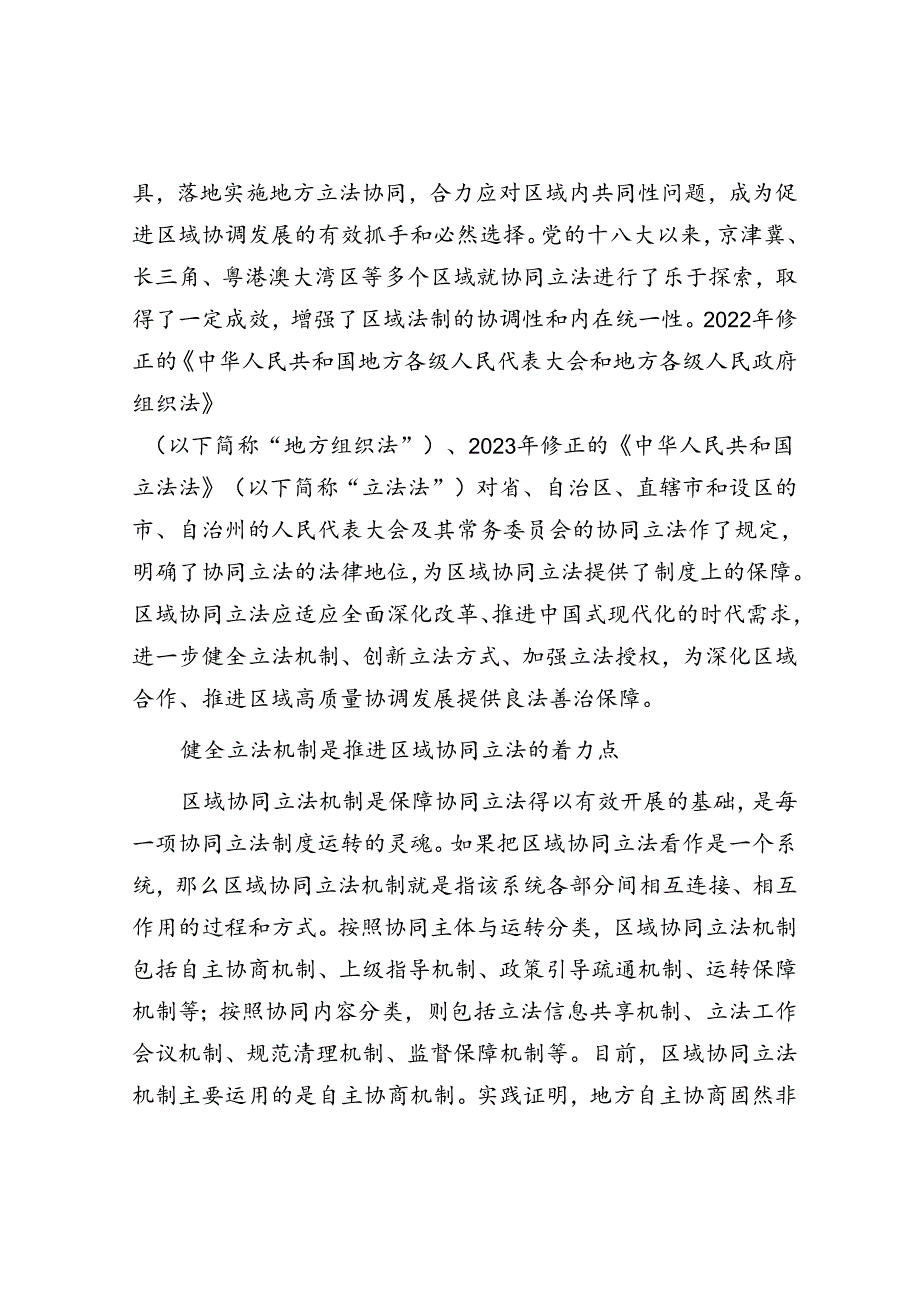 具，落地实施地方立法协同，合力应对区域内共同性问题，成为促进区域协调发展的有效抓手和必然选择。党的十八大以来，京津冀、长三角、粤港澳大湾区等多个区域就协同立法进行了乐于探索，取得了一定成效，增强了区域法制的协调性和内在统一性。2022年修正的《中华人民共和国地方各级人民代表大会和地方各级人民政府组织法》

（以下简称“地方组织法”）、2023年修正的《中华人民共和国立法法》（以下简称“立法法”）对省、自治区、直辖市和设区的市、自治州的人民代表大会及其常务委员会的协同立法作了规定，明确了协同立法的法律地位，为区域协同立法提供了制度上的保障。区域协同立法应适应全面深化改革、推进中国式现代化的时代需求，进一步健全立法机制、创新立法方式、加强立法授权，为深化区域合作、推进区域高质量协调发展提供良法善治保障。

健全立法机制是推进区域协同立法的着力点

区域协同立法机制是保障协同立法得以有效开展的基础，是每一项协同立法制度运转的灵魂。如果把区域协同立法看作是一个系统，那么区域协同立法机制就是指该系统各部分间相互连接、相互作用的过程和方式。按照协同主体与运转分类，区域协同立法机制包括自主协商机制、上级指导机制、政策引导疏通机制、运转保障机制等；按照协同内容分类，则包括立法信息共享机制、立法工作会议机制、规范清理机制、监督保障机制等。目前，区域协同立法机制主要运用的是自主协商机制。实践证明，地方自主协商固然非